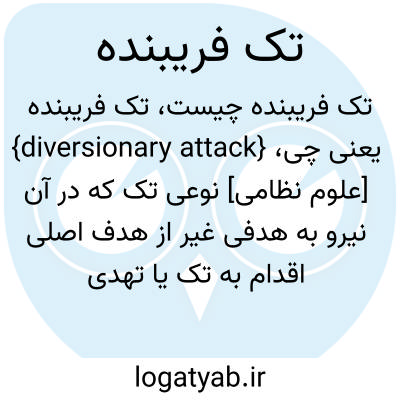 تک فریبنده

تک فریبنده چیست، تک فریبنده یعنی چی، {diversionary attack} [علوم نظامی] نوعی تک که در آن نیرو به هدفی غیر از هدف اصلی اقدام به تک یا تهدی

logatyab.ir